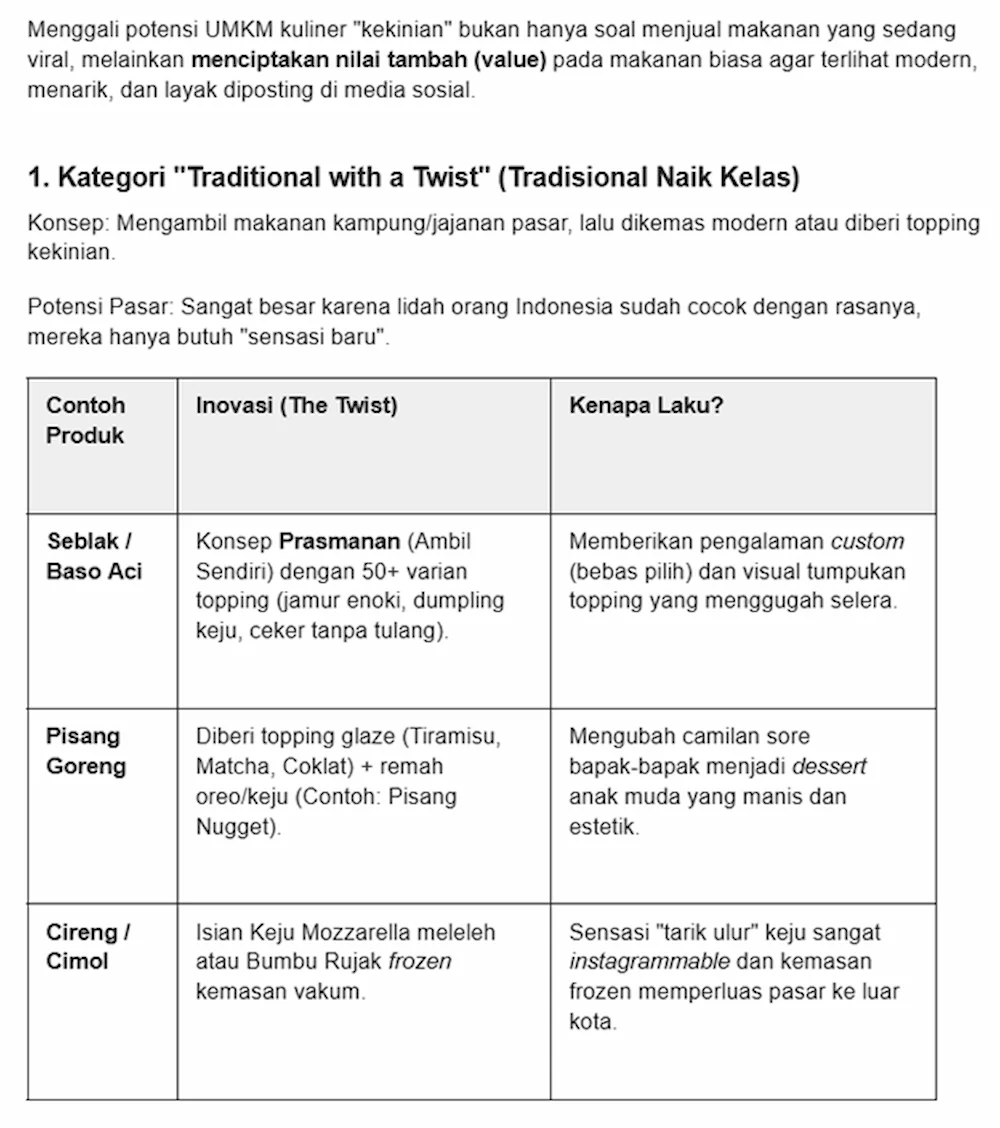 Menggali potensi UMKM kuliner "kekinian" bukan hanya soal menjual makanan yang sedang viral, melainkan menciptakan nilai tambah (value) pada makanan biasa agar terlihat modern, menarik, dan layak diposting di media sosial.

1. Kategori "Traditional with a Twist" (Tradisional Naik Kelas)

Konsep: Mengambil makanan kampung/jajanan pasar, lalu dikemas modern atau diberi topping kekinian.

Potensi Pasar: Sangat besar karena lidah orang Indonesia sudah cocok dengan rasanya, mereka hanya butuh "sensasi baru".

| Contoh Produk | Inovasi (The Twist) | Kenapa Laku? |
|---|---|---|
| Seblak / Baso Aci | Konsep Prasmanan (Ambil Sendiri) dengan 50+ varian topping (jamur enoki, dumpling keju, ceker tanpa tulang). | Memberikan pengalaman custom (bebas pilih) dan visual tumpukan topping yang menggugah selera. |
| Pisang Goreng | Diberi topping glaze (Tiramisu, Matcha, Coklat) + remah oreo/keju (Contoh: Pisang Nugget). | Mengubah camilan sore bapak-bapak menjadi dessert anak muda yang manis dan estetik. |
| Cireng / Cimol | Isian Keju Mozzarella meleleh atau Bumbu Rujak frozen kemasan vakum. | Sensasi "tarik ulur" keju sangat instagrammable dan kemasan frozen memperluas pasar ke luar kota. |